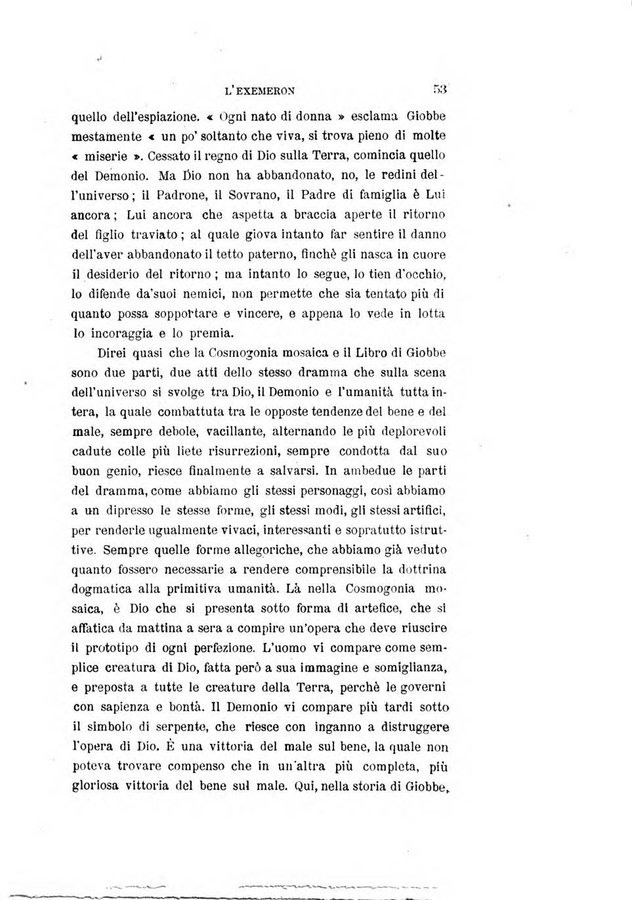 L'EXEMERON 53

quello dell'espiazione. « Ogni nato di donna » esclama Giobbe mestamente « un po' soltanto che viva, si trova pieno di molte « miserie ». Cessato il regno di Dio sulla Terra, comincia quello del Demonio. Ma Dio non ha abbandonato, no, le redini dell'universo; il Padrone, il Sovrano, il Padre di famiglia è Lui ancora; Lui ancora che aspetta a braccia aperte il ritorno del figlio traviato; al quale giova intanto far sentire il danno dell'aver abbandonato il tetto paterno, finchè gli nasca in cuore il desiderio del ritorno; ma intanto lo segue, lo tien d'occhio, lo difende da'suoi nemici, non permette che sia tentato più di quanto possa sopportare e vincere, e appena lo vede in lotta lo incoraggia e lo premia.

Direi quasi che la Cosmogonia mosaica e il Libro di Giobbe sono due parti, due atti dello stesso dramma che sulla scena dell'universo si svolge tra Dio, il Demonio e l'umanità tutta intera, la quale combattuta tra le opposte tendenze del bene e del male, sempre debole, vacillante, alternando le più deplorevoli cadute colle più liete risurrezioni, sempre condotta dal suo buon genio, riesce finalmente a salvarsi. In ambedue le parti del dramma, come abbiamo gli stessi personaggi, così abbiamo a un dipresso le stesse forme, gli stessi modi, gli stessi artifici, per renderle ugualmente vivaci, interessanti e sopratutto istruttive. Sempre quelle forme allegoriche, che abbiamo già veduto quanto fossero necessarie a rendere comprensibile la dottrina dogmatica alla primitiva umanità. Là nella Cosmogonia mosaica, è Dio che si presenta sotto forma di artefice, che si affatica da mattina a sera a compire un'opera che deve riuscire il prototipo di ogni perfezione. L'uomo vi compare come semplice creatura di Dio, fatta però a sua immagine e somiglianza, e preposta a tutte le creature della Terra, perchè le governi con sapienza e bontà. Il Demonio vi compare più tardi sotto il simbolo di serpente, che riesce con inganno a distruggere l'opera di Dio. È una vittoria del male sul bene, la quale non poteva trovare compenso che in un'altra più completa, più gloriosa vittoria del bene sul male. Qui, nella storia di Giobbe,